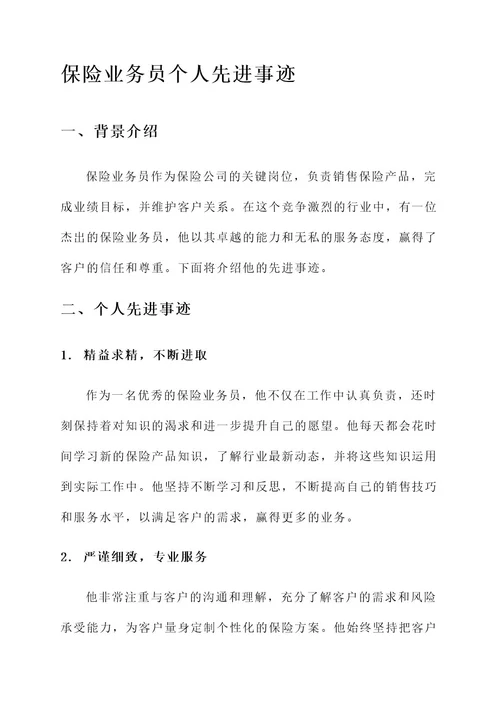 保险业务员个人先进事迹

一、背景介绍

保险业务员作为保险公司的关键岗位，负责销售保险产品，完成业绩目标，并维护客户关系。在这个竞争激烈的行业中，有一位杰出的保险业务员，他以其卓越的能力和无私的服务态度，赢得了客户的信任和尊重。下面将介绍他的先进事迹。

二、个人先进事迹

1. 精益求精，不断进取

作为一名优秀的保险业务员，他不仅在工作中认真负责，还时刻保持着对知识的渴求和进一步提升自己的愿望。他每天都会花时间学习新的保险产品知识，了解行业最新动态，并将这些知识运用到实际工作中。他坚持不断学习和反思，不断提高自己的销售技巧和服务水平，以满足客户的需求，赢得更多的业务。

2. 严谨细致，专业服务

他非常注重与客户的沟通和理解，充分了解客户的需求和风险承受能力，为客户量身定制个性化的保险方案。他始终坚持把客户